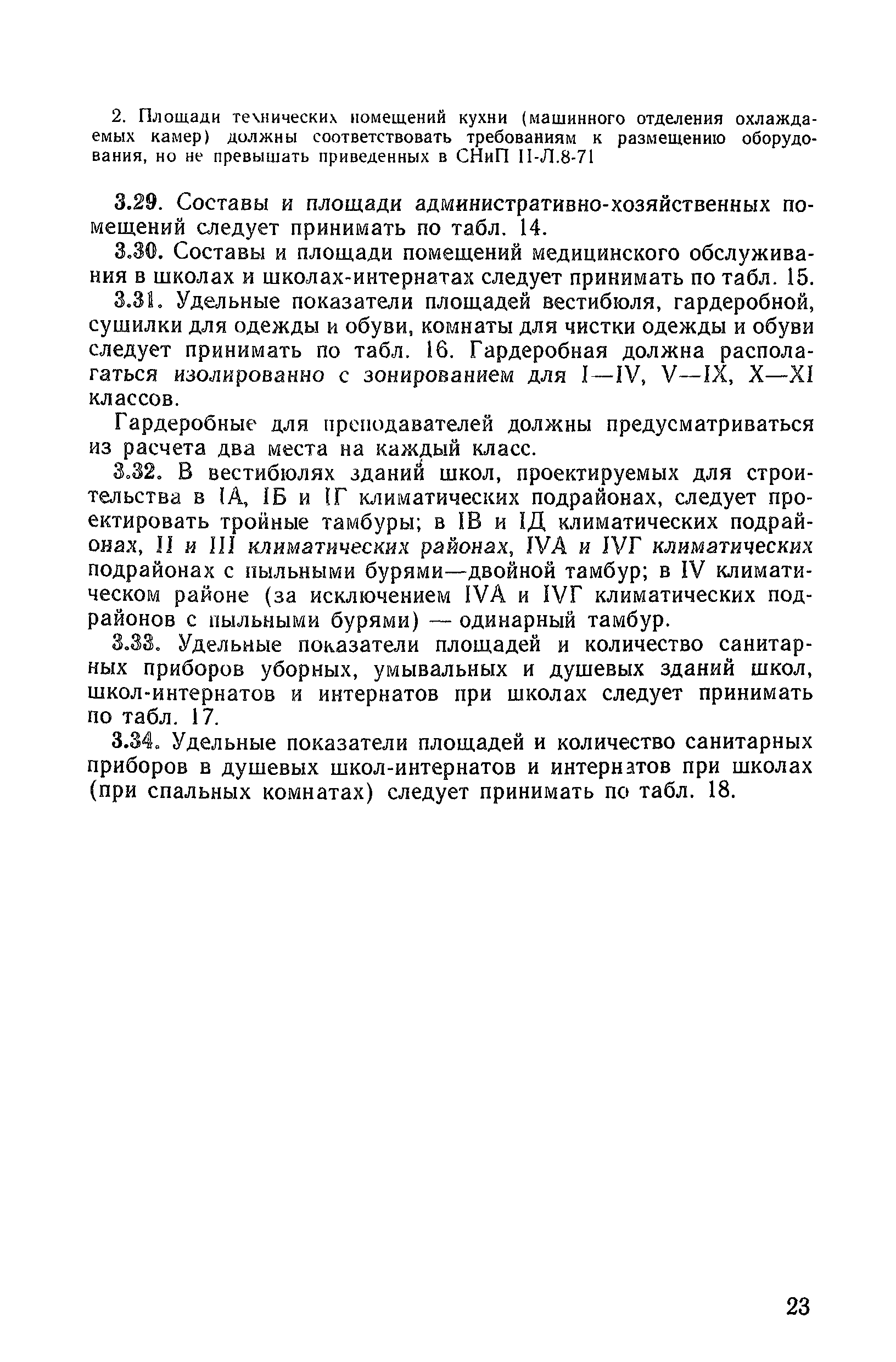 2. Площади технических помещений кухни (машинного отделения охлаждаемых камер) должны соответствовать требованиям к размещению оборудования, но не превышать приведенных в СНиП II-Л.8-71

3.29. Составы и площади административно-хозяйственных помещений следует принимать по табл. 14.

3.30. Составы и площади помещений медицинского обслуживания в школах и школах-интернатах следует принимать по табл. 15.

3.31. Удельные показатели площадей вестибюля, гардеробной, сушилки для одежды и обуви, комнаты для чистки одежды и обуви следует принимать по табл. 16. Гардеробная должна располагаться изолированно с зонированием для I—IV, V—IX, X—XI классов.

Гардеробные для преподавателей должны предусматриваться из расчета два места на каждый класс.

3.32. В вестибюлях зданий школ, проектируемых для строительства в IА, IБ и IГ климатических подрайонах, следует проектировать тройные тамбуры; в IВ и IД климатических подрайонах, II и III климатических районах, IVА и IVГ климатических подрайонах с пыльными бурями—двойной тамбур; в IV климатическом районе (за исключением IVА и IVГ климатических подрайонов с пыльными бурями) — одинарный тамбур.

3.33. Удельные показатели площадей и количество санитарных приборов уборных, умывальных и душевых зданий школ, школ-интернатов и интернатов при школах следует принимать по табл. 17.

3.34. Удельные показатели площадей и количество санитарных приборов в душевых школ-интернатов и интернатов при школах (при спальных комнатах) следует принимать по табл. 18.

23